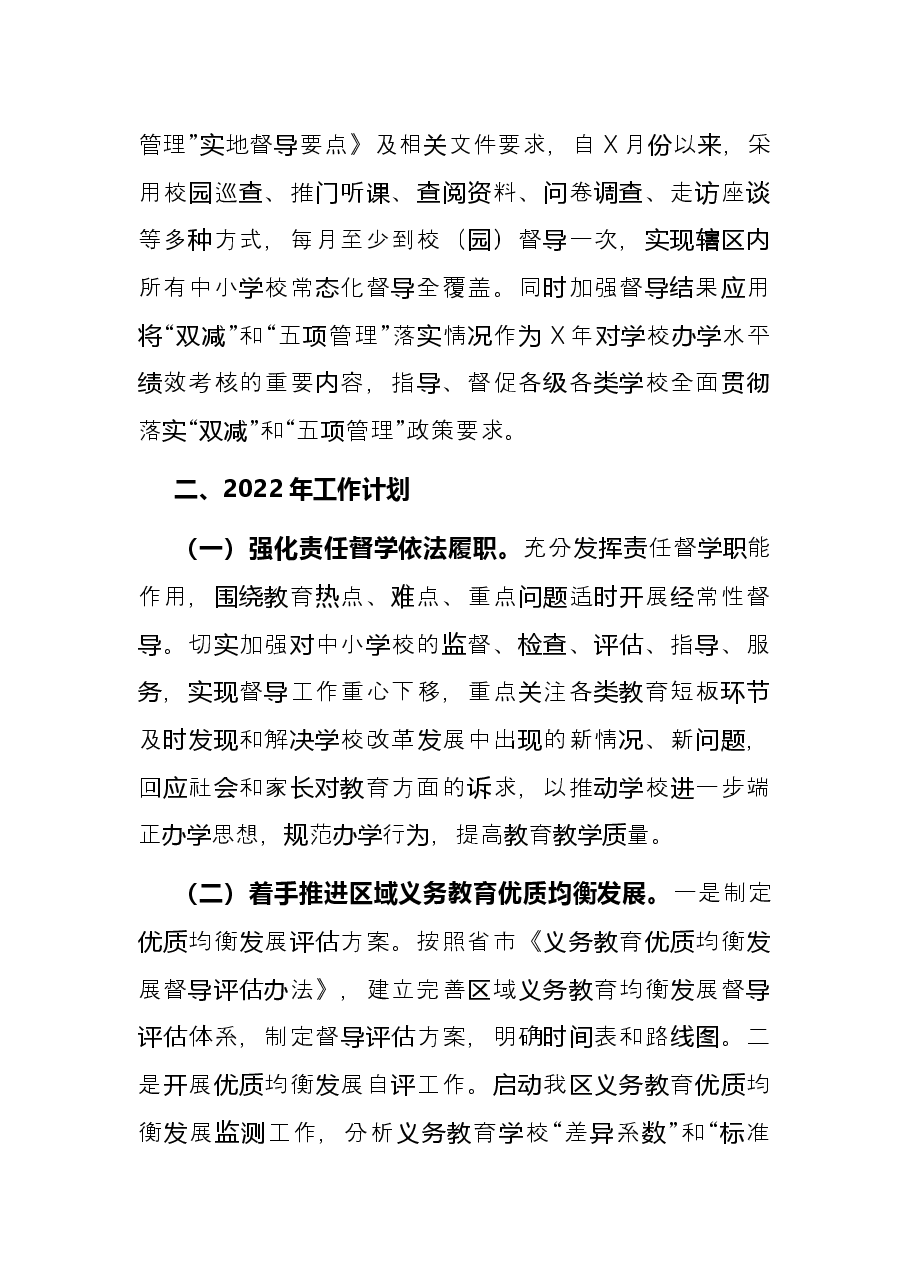 管理”实地督导要点》及相关文件要求，自X月份以来，采用校园巡查、推门听课、查阅资料、问卷调查、走访座谈等多种方式，每月至少到校（园）督导一次，实现辖区内所有中小学校常态化督导全覆盖。同时加强督导结果应用将“双减”和“五项管理”落实情况作为X年对学校办学水平绩效考核的重要内容，指导、督促各级各类学校全面贯彻落实“双减”和“五项管理”政策要求。

二、2022年工作计划

（一）强化责任督学依法履职。充分发挥责任督学职能作用，围绕教育热点、难点、重点问题适时开展经常性督导。切实加强对中小学校的监督、检查、评估、指导、服务，实现督导工作重心下移，重点关注各类教育短板环节及时发现和解决学校改革发展中出现的新情况、新问题，回应社会和家长对教育方面的诉求，以推动学校进一步端正办学思想，规范办学行为，提高教育教学质量。

（二）着手推进区域义务教育优质均衡发展。一是制定优质均衡发展评估方案。按照省市《义务教育优质均衡发展督导评估办法》，建立完善区域义务教育均衡发展督导评估体系，制定督导评估方案，明确时间表和路线图。二是开展优质均衡发展自评工作。启动我区义务教育优质均衡发展监测工作，分析义务教育学校“差异系数”和“标准